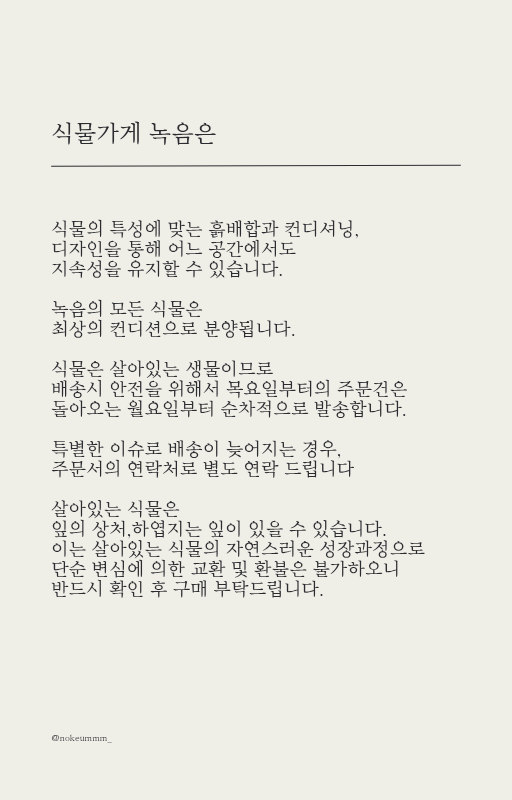 식물가게 녹음은

식물의 특성에 맞는 흙배합과 컨디셔닝,
디자인을 통해 어느 공간에서도
지속성을 유지할 수 있습니다.

녹음의 모든 식물은
최상의 컨디션으로 분양됩니다.

식물은 살아있는 생물이므로
배송시 안전을 위해서 목요일부터의 주문건은
돌아오는 월요일부터 순차적으로 발송합니다.

특별한 이슈로 배송이 늦어지는 경우,
주문서의 연락처로 별도 연락 드립니다

살아있는 식물은
잎의 상처,하엽지는 잎이 있을 수 있습니다.
이는 살아있는 식물의 자연스러운 성장과정으로
단순 변심에 의한 교환 및 환불은 불가하오니
반드시 확인 후 구매 부탁드립니다.

@nokeummm_